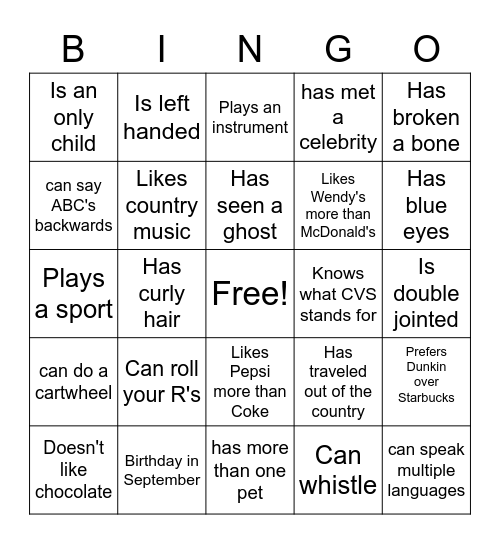 | B | I | N | G | O |
|---|---|---|---|---|
| Is an only child | Is left handed | Plays an instrument | has met a celebrity | Has broken a bone |
| can say ABC's backwards | Likes country music | Has seen a ghost | Likes Wendy's more than McDonald's | Has blue eyes |
| Plays a sport | Has curly hair | Free! | Knows what CVS stands for | Is double jointed |
| can do a cartwheel | Can roll your R's | Likes Pepsi more than Coke | Has traveled out of the country | Prefers Dunkin over Starbucks |
| Doesn't like chocolate | Birthday in September | has more than one pet | Can whistle | can speak multiple languages |